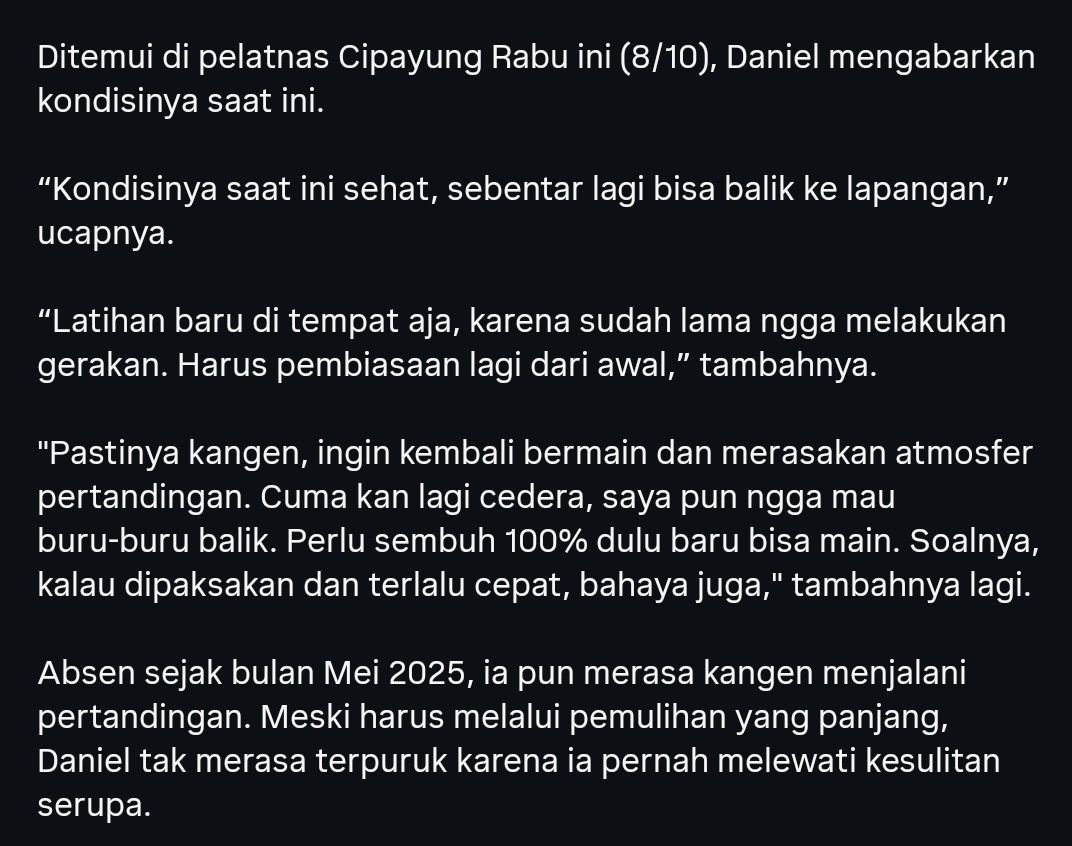 Ditemui di pelatnas Cipayung Rabu ini (8/10), Daniel mengabarkan kondisinya saat ini.

“Kondisinya saat ini sehat, sebentar lagi bisa balik ke lapangan,” ucapnya.

“Latihan baru di tempat aja, karena sudah lama ngga melakukan gerakan. Harus pembiasaan lagi dari awal,” tambahnya.

"Pastinya kangen, ingin kembali bermain dan merasakan atmosfer pertandingan. Cuma kan lagi cedera, saya pun ngga mau buru-buru balik. Perlu sembuh 100% dulu baru bisa main. Soalnya, kalau dipaksakan dan terlalu cepat, bahaya juga," tambahnya lagi.

Absen sejak bulan Mei 2025, ia pun merasa kangen menjalani pertandingan. Meski harus melalui pemulihan yang panjang, Daniel tak merasa terpuruk karena ia pernah melewati kesulitan serupa.